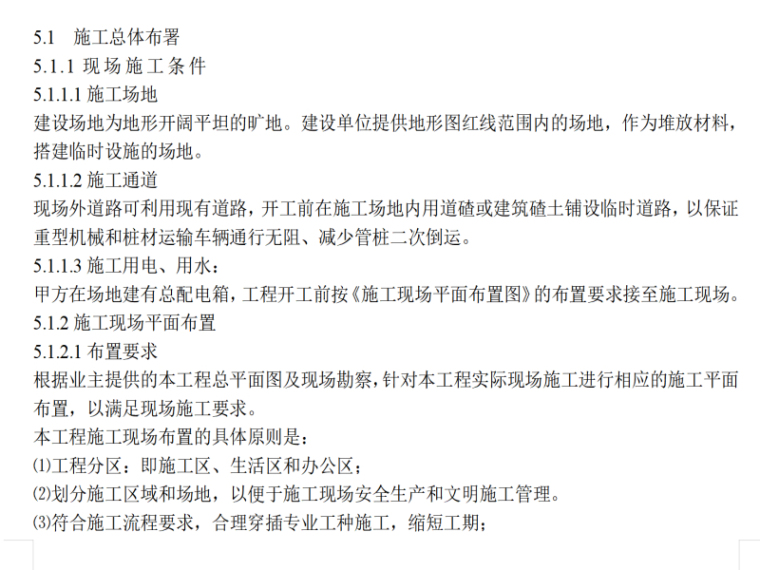 5.1 施工总体布署

5.1.1 现场施工条件

5.1.1.1 施工场地

建设场地为地形开阔平坦的旷地。建设单位提供地形图红线范围内的场地，作为堆放材料，搭建临时设施的场地。

5.1.1.2 施工通道

现场外道路可利用现有道路，开工前在施工场地内用道碴或建筑碴土铺设临时道路，以保证重型机械和桩材运输车辆通行无阻、减少管桩二次倒运。

5.1.1.3 施工用电、用水：

甲方在场地建有总配电箱，工程开工前按《施工现场平面布置图》的布置要求接至施工现场。

5.1.2 施工现场平面布置

5.1.2.1 布置要求

根据业主提供的本工程总平面图及现场勘察，针对本工程实际现场施工进行相应的施工平面布置，以满足现场施工要求。

本工程施工现场布置的具体原则是：

⑴工程分区：即施工区、生活区和办公区；

⑵划分施工区域和场地，以便于施工现场安全生产和文明施工管理。

⑶符合施工流程要求，合理穿插专业工种施工，缩短工期；